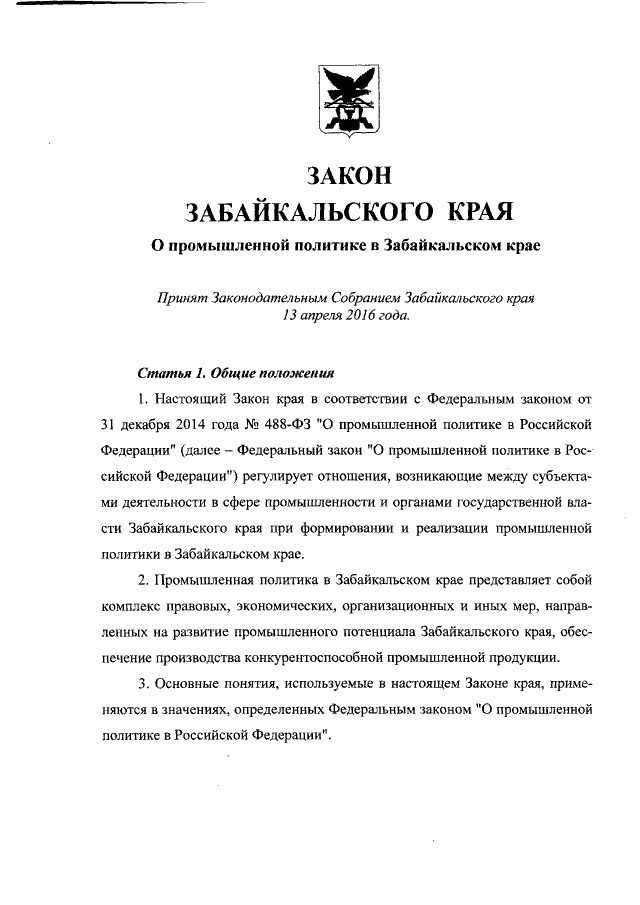 ЗАКОН
ЗАБАЙКАЛЬСКОГО КРАЯ

О промышленной политике в Забайкальском крае

Принят Законодательным Собранием Забайкальского края
13 апреля 2016 года.

Статья 1. Общие положения

1. Настоящий Закон края в соответствии с Федеральным законом от 31 декабря 2014 года № 488-ФЗ "О промышленной политике в Российской Федерации" (далее – Федеральный закон "О промышленной политике в Российской Федерации") регулирует отношения, возникающие между субъектами деятельности в сфере промышленности и органами государственной власти Забайкальского края при формировании и реализации промышленной политики в Забайкальском крае.

2. Промышленная политика в Забайкальском крае представляет собой комплекс правовых, экономических, организационных и иных мер, направленных на развитие промышленного потенциала Забайкальского края, обеспечение производства конкурентоспособной промышленной продукции.

3. Основные понятия, используемые в настоящем Законе края, применяются в значениях, определенных Федеральным законом "О промышленной политике в Российской Федерации".